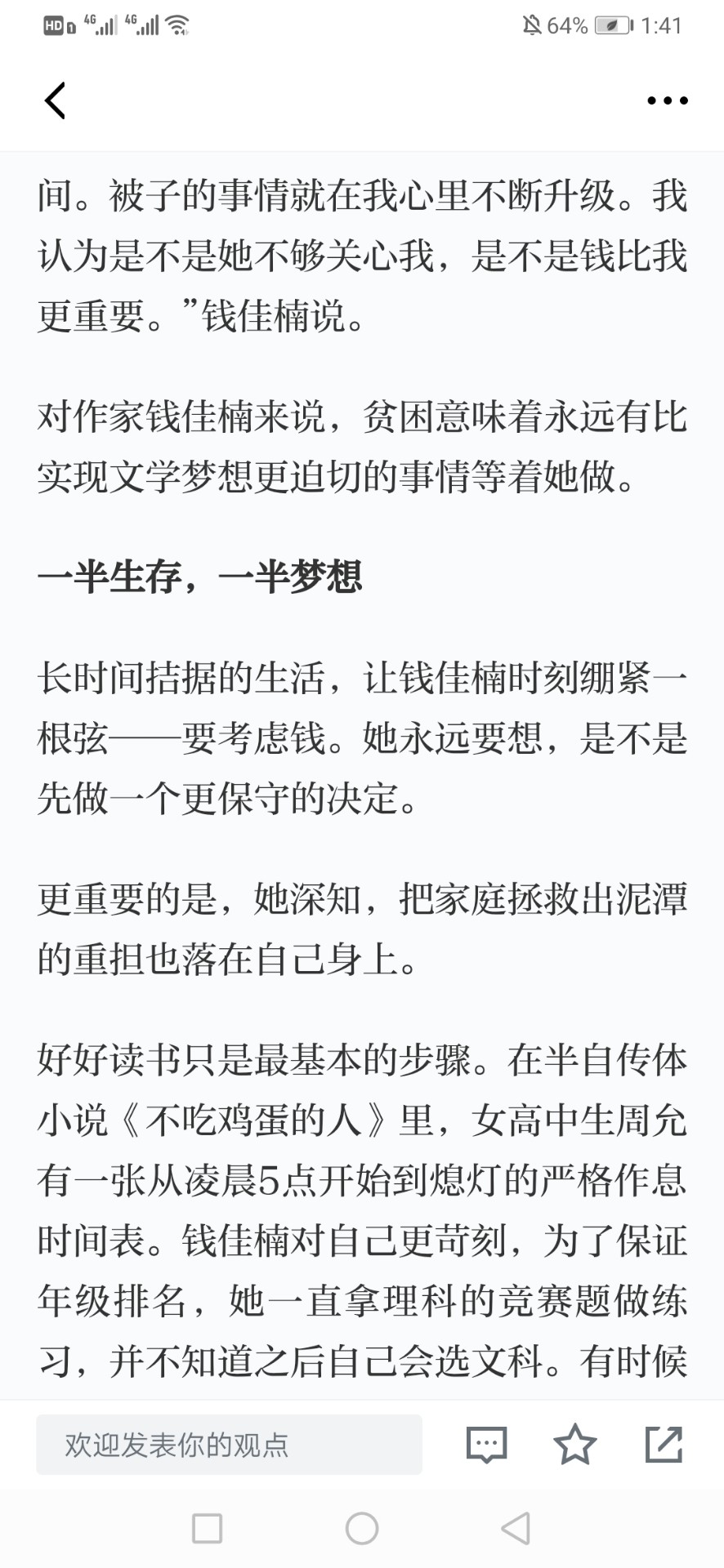 HD 4G 4G 64% 1:41

间。被子的事情就在我心里不断升级。我认为是不是她不够关心我，是不是钱比我更重要。”钱佳楠说。

对作家钱佳楠来说，贫困意味着永远有比实现文学梦想更迫切的事情等着她做。

一半生存，一半梦想

长时间拮据的生活，让钱佳楠时刻绷紧一根弦——要考虑钱。她永远要想，是不是先做一个更保守的决定。

更重要的是，她深知，把家庭拯救出泥潭的重担也落在自己身上。

好好读书只是最基本的步骤。在半自传体小说《不吃鸡蛋的人》里，女高中生周允有一张从凌晨5点开始到熄灯的严格作息时间表。钱佳楠对自己更苛刻，为了保证年级排名，她一直拿理科的竞赛题做练习，并不知道之后自己会选文科。有时候

欢迎发表你的观点